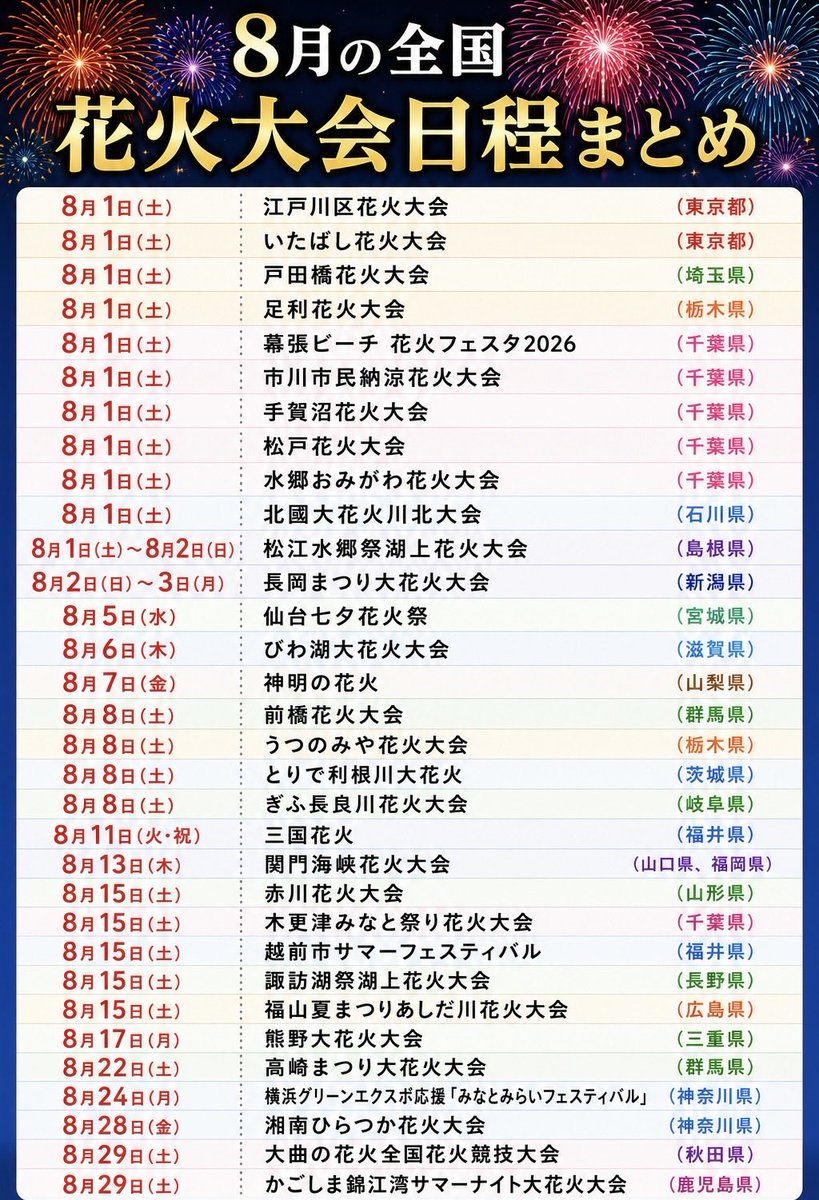 8月の全国
花火大会日程まとめ

| | | |
|---|---|---|
| 8月1日(土) | 江戸川区花火大会 | (東京都) |
| 8月1日(土) | いたばし花火大会 | (東京都) |
| 8月1日(土) | 戸田橋花火大会 | (埼玉県) |
| 8月1日(土) | 足利花火大会 | (栃木県) |
| 8月1日(土) | 幕張ビーチ 花火フェスタ2026 | (千葉県) |
| 8月1日(土) | 市川市民納涼花火大会 | (千葉県) |
| 8月1日(土) | 手賀沼花火大会 | (千葉県) |
| 8月1日(土) | 松戸花火大会 | (千葉県) |
| 8月1日(土) | 水郷おみがわ花火大会 | (千葉県) |
| 8月1日(土) | 北國大花火川北大会 | (石川県) |
| 8月1日(土)~8月2日(日) | 松江水郷祭湖上花火大会 | (島根県) |
| 8月2日(日)~3日(月) | 長岡まつり大花火大会 | (新潟県) |
| 8月5日(水) | 仙台七夕花火祭 | (宮城県) |
| 8月6日(木) | びわ湖大花火大会 | (滋賀県) |
| 8月7日(金) | 神明の花火 | (山梨県) |
| 8月8日(土) | 前橋花火大会 | (群馬県) |
| 8月8日(土) | うつのみや花火大会 | (栃木県) |
| 8月8日(土) | とりで利根川大花火 | (茨城県) |
| 8月8日(土) | ぎふ長良川花火大会 | (岐阜県) |
| 8月11日(火・祝) | 三国花火 | (福井県) |
| 8月13日(木) | 関門海峡花火大会 | (山口県、福岡県) |
| 8月15日(土) | 赤川花火大会 | (山形県) |
| 8月15日(土) | 木更津みなと祭り花火大会 | (千葉県) |
| 8月15日(土) | 越前市サマーフェスティバル | (福井県) |
| 8月15日(土) | 諏訪湖祭湖上花火大会 | (長野県) |
| 8月15日(土) | 福山夏まつりあしだ川花火大会 | (広島県) |
| 8月17日(月) | 熊野大花火大会 | (三重県) |
| 8月22日(土) | 高崎まつり大花火大会 | (群馬県) |
| 8月24日(月) | 横浜グリーンエクスポ応援「みなとみらいフェスティバル」 | (神奈川県) |
| 8月28日(金) | 湘南ひらつか花火大会 | (神奈川県) |
| 8月29日(土) | 大曲の花火全国花火競技大会 | (秋田県) |
| 8月29日(土) | かごしま錦江湾サマーナイト大花火大会 | (鹿児島県) |